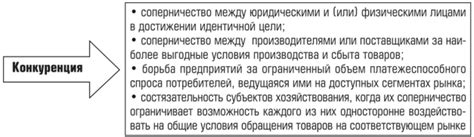 Конкуренция

• соперничество между юридическими и (или) физическими лицами в достижении идентичной цели;
• соперничество между производителями или поставщиками за наиболее выгодные условия производства и сбыта товаров;
• борьба предприятий за ограниченный объем платежеспособного спроса потребителей, ведущаяся ими на доступных сегментах рынка;
• состязательность субъектов хозяйствования, когда их соперничество ограничивает возможность каждого из них односторонне воздействовать на общие условия обращения товаров на соответствующем рынке